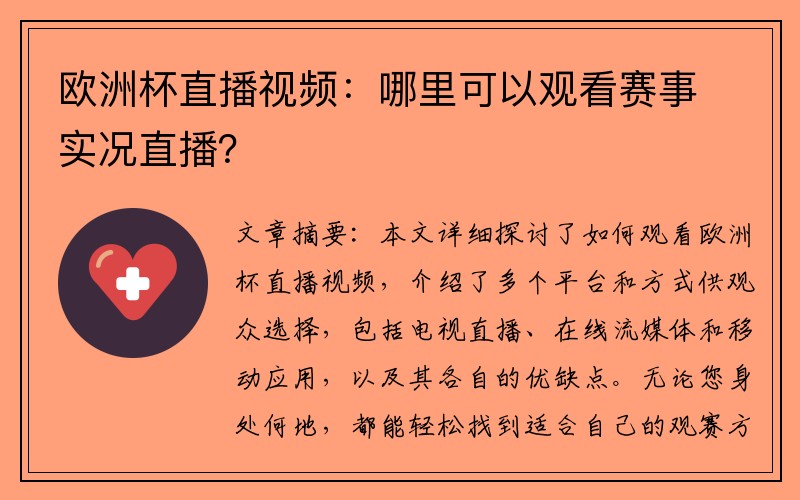 欧洲杯直播视频：哪里可以观看赛事实况直播？

文章摘要：本文详细探讨了如何观看欧洲杯直播视频，介绍了多个平台和方式供观众选择，包括电视直播、在线流媒体和移动应用，以及其各自的优缺点。无论您身处何地，都能轻松找到适合自己的观赛方